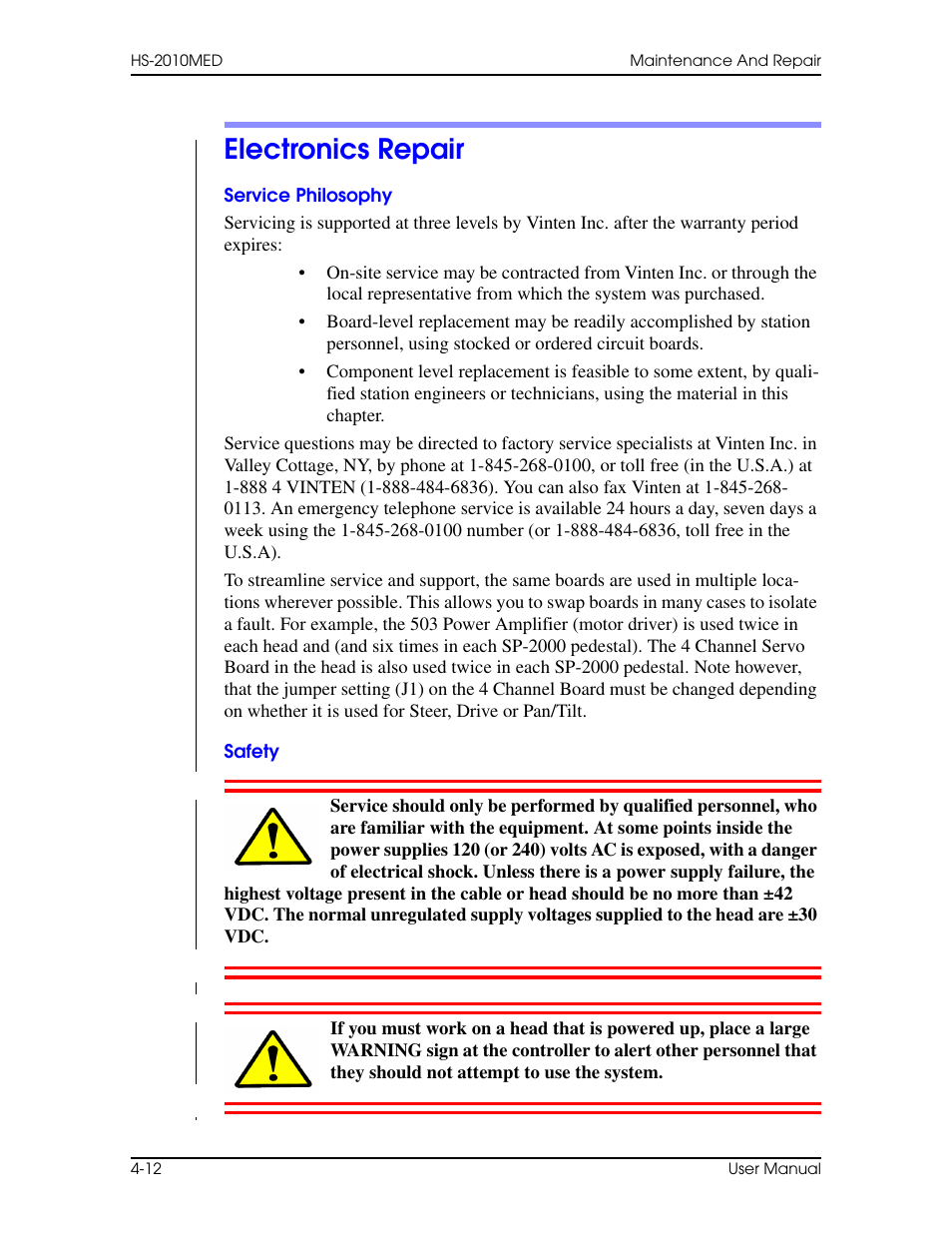 HS-2010MED

Maintenance And Repair

Electronics Repair

Service Philosophy

Servicing is supported at three levels by Vinten Inc. after the warranty period expires:

• On-site service may be contracted from Vinten Inc. or through the local representative from which the system was purchased.

• Board-level replacement may be readily accomplished by station personnel, using stocked or ordered circuit boards.

• Component level replacement is feasible to some extent, by qualified station engineers or technicians, using the material in this chapter.

Service questions may be directed to factory service specialists at Vinten Inc. in Valley Cottage, NY, by phone at 1-845-268-0100, or toll free (in the U.S.A.) at 1-888 4 VINTEN (1-888-484-6836). You can also fax Vinten at 1-845-268-0113. An emergency telephone service is available 24 hours a day, seven days a week using the 1-845-268-0100 number (or 1-888-484-6836, toll free in the U.S.A).

To streamline service and support, the same boards are used in multiple locations wherever possible. This allows you to swap boards in many cases to isolate a fault. For example, the 503 Power Amplifier (motor driver) is used twice in each head and (and six times in each SP-2000 pedestal). The 4 Channel Servo Board in the head is also used twice in each SP-2000 pedestal. Note however, that the jumper setting (J1) on the 4 Channel Board must be changed depending on whether it is used for Steer, Drive or Pan/Tilt.

Safety

Service should only be performed by qualified personnel, who are familiar with the equipment. At some points inside the power supplies 120 (or 240) volts AC is exposed, with a danger of electrical shock. Unless there is a power supply failure, the highest voltage present in the cable or head should be no more than ±42 VDC. The normal unregulated supply voltages supplied to the head are ±30 VDC.

If you must work on a head that is powered up, place a large WARNING sign at the controller to alert other personnel that they should not attempt to use the system.

4-12

User Manual